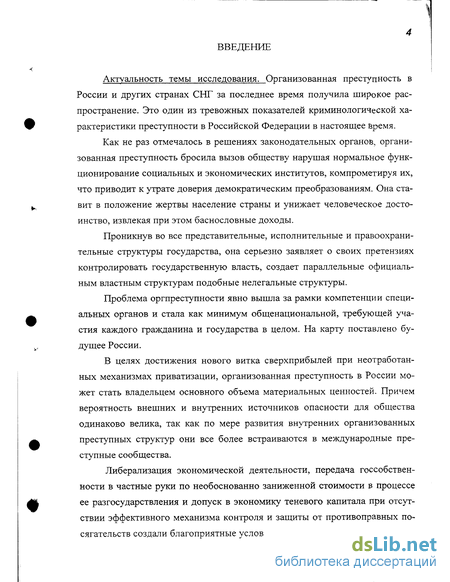 4

ВВЕДЕНИЕ

Актуальность темы исследования. Организованная преступность в России и других странах СНГ за последнее время получила широкое распространение. Это один из тревожных показателей криминологической характеристики преступности в Российской Федерации в настоящее время.

Как не раз отмечалось в решениях законодательных органов, организованная преступность бросила вызов обществу нарушая нормальное функционирование социальных и экономических институтов, компрометируя их, что приводит к утрате доверия демократическим преобразованиям. Она ставит в положение жертвы население страны и унижает человеческое достоинство, извлекая при этом баснословные доходы.

Проникнув во все представительные, исполнительные и правоохранительные структуры государства, она серьезно заявляет о своих претензиях контролировать государственную власть, создает параллельные официальным властным структурам подобные нелегальные структуры.

Проблема оргпреступности явно вышла за рамки компетенции специальных органов и стала как минимум общенациональной, требующей участия каждого гражданина и государства в целом. На карту поставлено будущее России.

В целях достижения нового витка сверхприбылей при неотработанных механизмах приватизации, организованная преступность в России может стать владельцем основного объема материальных ценностей. Причем вероятность внешних и внутренних источников опасности для общества одинаково велика, так как по мере развития внутренних организованных преступных структур они все более встраиваются в международные преступные сообщества.

Либерализация экономической деятельности, передача госсобственности в частные руки по необоснованно заниженной стоимости в процессе ее разгосударствления и допуск в экономику теневого капитала при отсутствии эффективного механизма контроля и защиты от противоправных посягательств создали благоприятные услов

dsLib.net
библиотека диссертаций